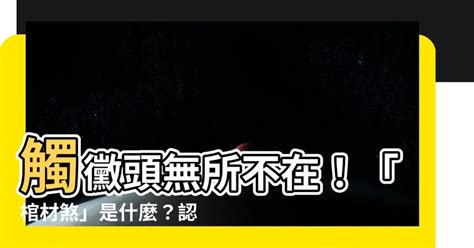 觸黴頭無所不在！「棺材煞」是什麼？認